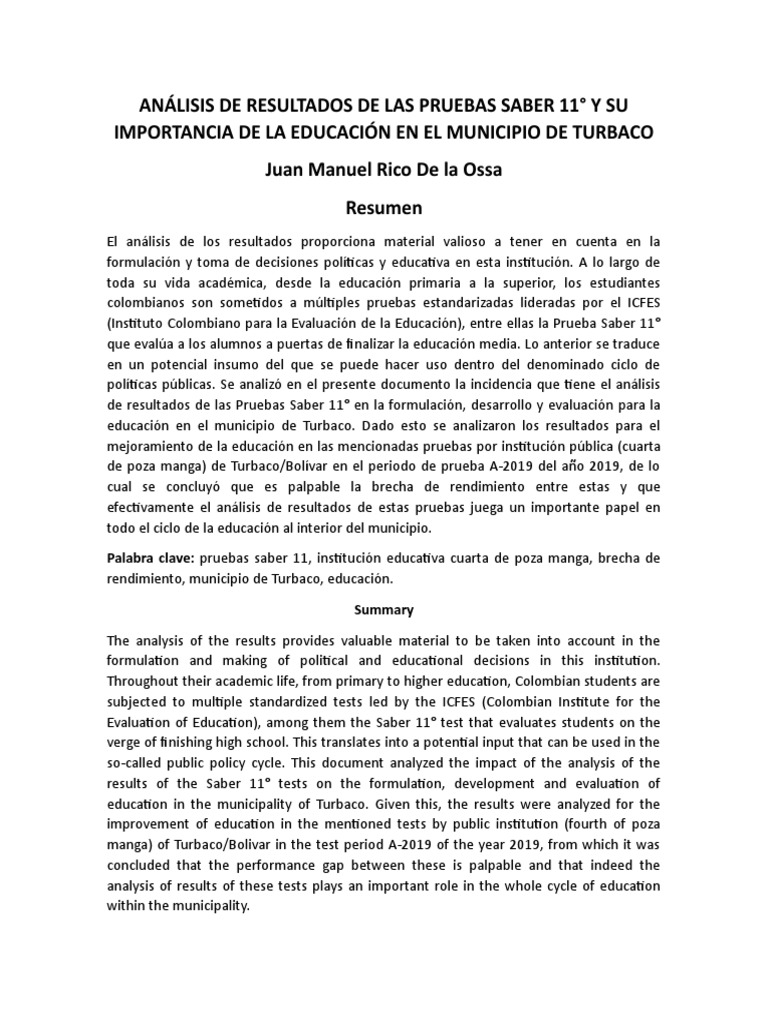 ANÁLISIS DE RESULTADOS DE LAS PRUEBAS SABER 11° Y SU IMPORTANCIA DE LA EDUCACIÓN EN EL MUNICIPIO DE TURBACO

Juan Manuel Rico De la Ossa

Resumen

El análisis de los resultados proporciona material valioso a tener en cuenta en la formulación y toma de decisiones políticas y educativa en esta institución. A lo largo de toda su vida académica, desde la educación primaria a la superior, los estudiantes colombianos son sometidos a múltiples pruebas estandarizadas lideradas por el ICFES (Instituto Colombiano para la Evaluación de la Educación), entre ellas la Prueba Saber 11° que evalúa a los alumnos a puertas de finalizar la educación media. Lo anterior se traduce en un potencial insumo del que se puede hacer uso dentro del denominado ciclo de políticas públicas. Se analizó en el presente documento la incidencia que tiene el análisis de resultados de las Pruebas Saber 11° en la formulación, desarrollo y evaluación para la educación en el municipio de Turbaco. Dado esto se analizaron los resultados para el mejoramiento de la educación en las mencionadas pruebas por institución pública (cuarta de poza manga) de Turbaco/Bolívar en el periodo de prueba A-2019 del año 2019, de lo cual se concluyó que es palpable la brecha de rendimiento entre estas y que efectivamente el análisis de resultados de estas pruebas juega un importante papel en todo el ciclo de la educación al interior del municipio.

Palabra clave: pruebas saber 11, institución educativa cuarta de poza manga, brecha de rendimiento, municipio de Turbaco, educación.

Summary

The analysis of the results provides valuable material to be taken into account in the formulation and making of political and educational decisions in this institution. Throughout their academic life, from primary to higher education, Colombian students are subjected to multiple standardized tests led by the ICFES (Colombian Institute for the Evaluation of Education), among them the Saber 11° test that evaluates students on the verge of finishing high school. This translates into a potential input that can be used in the so-called public policy cycle. This document analyzed the impact of the analysis of the results of the Saber 11° tests on the formulation, development and evaluation of education in the municipality of Turbaco. Given this, the results were analyzed for the improvement of education in the mentioned tests by public institution (fourth of poza manga) of Turbaco/Bolivar in the test period A-2019 of the year 2019, from which it was concluded that the performance gap between these is palpable and that indeed the analysis of results of these tests plays an important role in the whole cycle of education within the municipality.